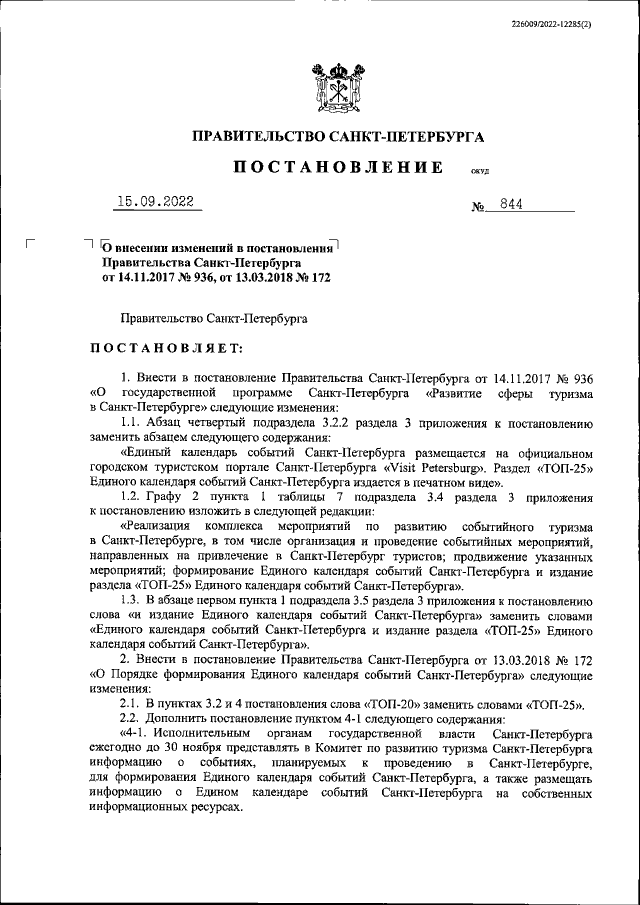 226009/2022-12285(2)

ПРАВИТЕЛЬСТВО САНКТ-ПЕТЕРБУРГА

ПОСТАНОВЛЕНИЕ

ОКУД

15.09.2022

№ 844

О внесении изменений в постановления Правительства Санкт-Петербурга от 14.11.2017 № 936, от 13.03.2018 № 172

Правительство Санкт-Петербурга

ПОСТАНОВЛЯЕТ:

1. Внести в постановление Правительства Санкт-Петербурга от 14.11.2017 № 936 «О государственной программе Санкт-Петербурга «Развитие сферы туризма в Санкт-Петербурге» следующие изменения:

1.1. Абзац четвертый подраздела 3.2.2 раздела 3 приложения к постановлению заменить абзацем следующего содержания:

«Единый календарь событий Санкт-Петербурга размещается на официальном городском туристском портале Санкт-Петербурга «Visit Petersburg». Раздел «ТОП-25» Единого календаря событий Санкт-Петербурга издается в печатном виде».

1.2. Графу 2 пункта 1 таблицы 7 подраздела 3.4 раздела 3 приложения к постановлению изложить в следующей редакции:

«Реализация комплекса мероприятий по развитию событийного туризма в Санкт-Петербурге, в том числе организация и проведение событийных мероприятий, направленных на привлечение в Санкт-Петербург туристов; продвижение указанных мероприятий; формирование Единого календаря событий Санкт-Петербурга и издание раздела «ТОП-25» Единого календаря событий Санкт-Петербурга».

1.3. В абзаце первом пункта 1 подраздела 3.5 раздела 3 приложения к постановлению слова «и издание Единого календаря событий Санкт-Петербурга» заменить словами «Единого календаря событий Санкт-Петербурга и издание раздела «ТОП-25» Единого календаря событий Санкт-Петербурга».

2. Внести в постановление Правительства Санкт-Петербурга от 13.03.2018 № 172 «О Порядке формирования Единого календаря событий Санкт-Петербурга» следующие изменения:

2.1. В пунктах 3.2 и 4 постановления слова «ТОП-20» заменить словами «ТОП-25».

2.2. Дополнить постановление пунктом 4-1 следующего содержания:

«4-1. Исполнительным органам государственной власти Санкт-Петербурга ежегодно до 30 ноября представлять в Комитет по развитию туризма Санкт-Петербурга информацию о событиях, планируемых к проведению в Санкт-Петербурге, для формирования Единого календаря событий Санкт-Петербурга, а также размещать информацию о Едином календаре событий Санкт-Петербурга на собственных информационных ресурсах.